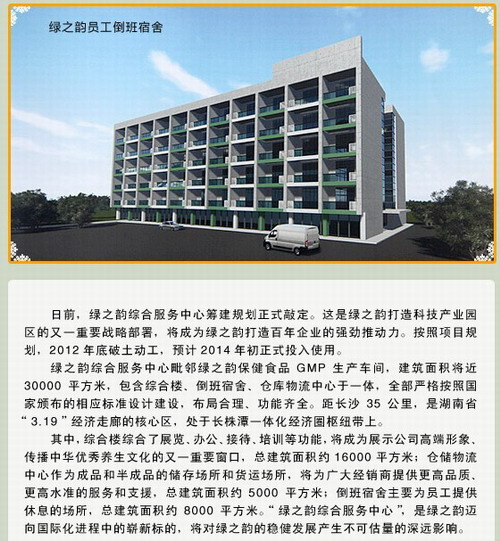 绿之韵员工倒班宿舍

日前，绿之韵综合服务中心筹建规划正式敲定。这是绿之韵打造科技产业园区的又一重要战略部署，将成为绿之韵打造百年企业的强劲推动力。按照项目规划，2012 年底破土动工，预计 2014 年初正式投入使用。

绿之韵综合服务中心毗邻绿之韵保健食品 GMP 生产车间，建筑面积将近 30000 平方米，包含综合楼、倒班宿舍、仓库物流中心于一体，全部严格按照国家颁布的相应标准设计建设，布局合理、功能齐全。距长沙 35 公里，是湖南省“3.19”经济走廊的核心区，处于长株潭一体化经济圈枢纽带上。

其中，综合楼综合了展览、办公、接待、培训等功能，将成为展示公司高端形象、传播中华优秀养生文化的又一重要窗口，总建筑面积约 16000 平方米；仓储物流中心作为成品和半成品的储存场所和货运场所，将为广大经销商提供更高品质、更高水准的服务和支援，总建筑面积约 5000 平方米；倒班宿舍主要为员工提供休息的场所，总建筑面积约 8000 平方米。“绿之韵综合服务中心”，是绿之韵迈向国际化进程中的崭新标的，将对绿之韵的稳健发展产生不可估量的深远影响。